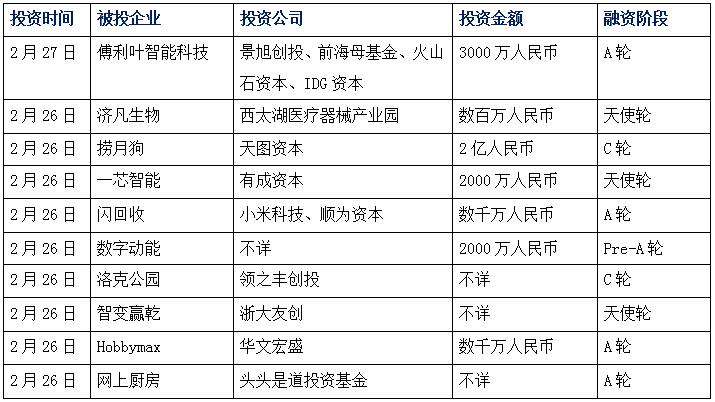 | 投资时间 | 被投企业 | 投资公司 | 投资金额 | 融资阶段 |
|---|---|---|---|---|
| 2月27日 | 傅利叶智能科技 | 景旭创投、前海母基金、火山石资本、IDG资本 | 3000万人民币 | A轮 |
| 2月26日 | 济凡生物 | 西太湖医疗器械产业园 | 数百万人民币 | 天使轮 |
| 2月26日 | 捞月狗 | 天图资本 | 2亿人民币 | C轮 |
| 2月26日 | 一芯智能 | 有成资本 | 2000万人民币 | 天使轮 |
| 2月26日 | 闪回收 | 小米科技、顺为资本 | 数千万人民币 | A轮 |
| 2月26日 | 数字动能 | 不详 | 2000万人民币 | Pre-A轮 |
| 2月26日 | 洛克公园 | 领之丰创投 | 不详 | C轮 |
| 2月26日 | 智变赢乾 | 浙大友创 | 不详 | 天使轮 |
| 2月26日 | Hobbymax | 华文宏盛 | 数千万人民币 | A轮 |
| 2月26日 | 网上厨房 | 头头是道投资基金 | 不详 | A轮 |